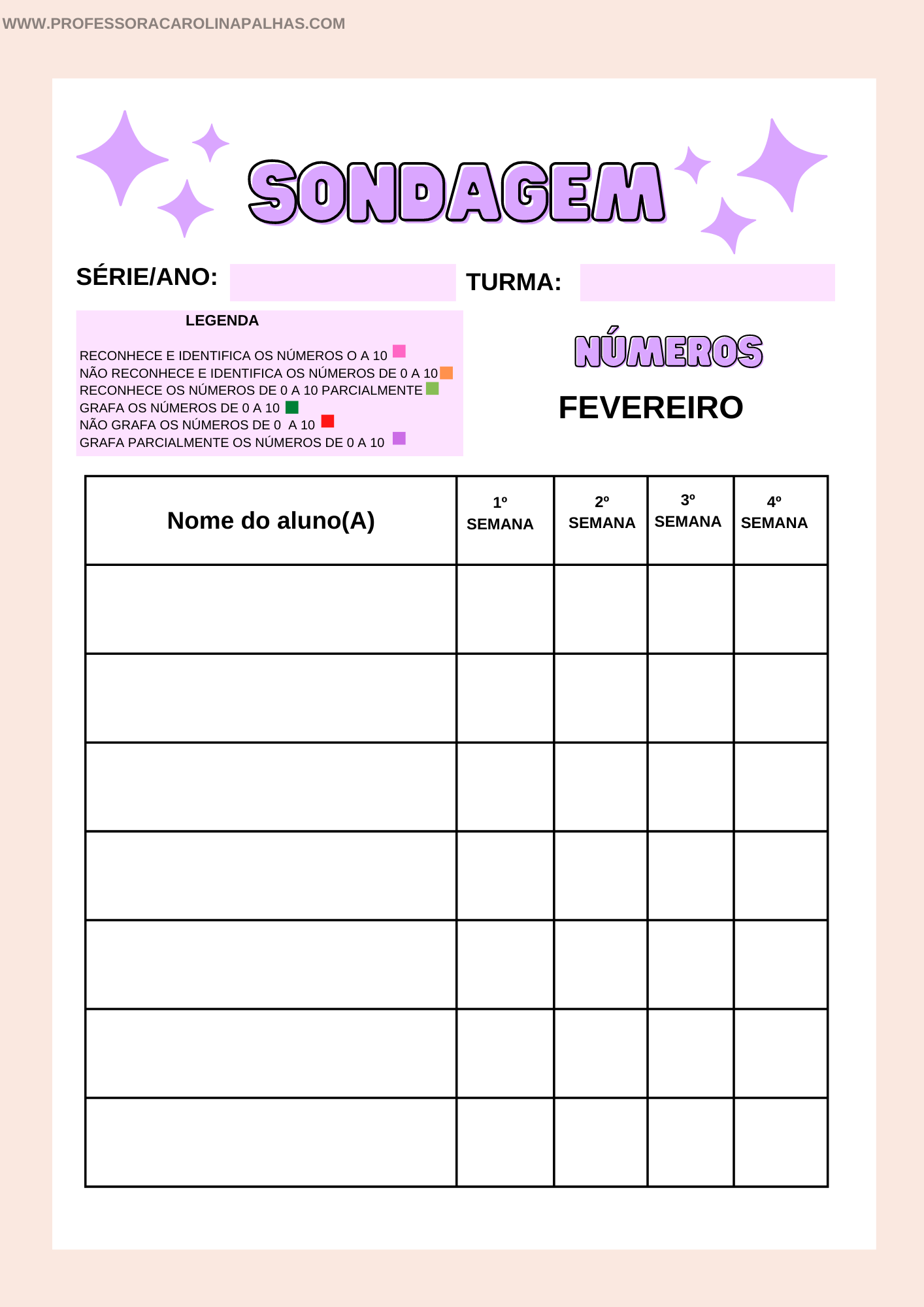 WWW.PROFESSORACAROLINAPALHAS.COM

SONDAGEM

SÉRIE/ANO:

TURMA:

LEGENDA

RECONHECE E IDENTIFICA OS NÚMEROS O A 10
NÃO RECONHECE E IDENTIFICA OS NÚMEROS DE 0 A 10
RECONHECE OS NÚMEROS DE 0 A 10 PARCIALMENTE
GRAFA OS NÚMEROS DE 0 A 10
NÃO GRAFA OS NÚMEROS DE 0 A 10
GRAFA PARCIALMENTE OS NÚMEROS DE 0 A 10

NÚMEROS

FEVEREIRO

| Nome do aluno(A) | 1º SEMANA | 2º SEMANA | 3º SEMANA | 4º SEMANA |
|---|---|---|---|---|
| | | | | |
| | | | | |
| | | | | |
| | | | | |
| | | | | |
| | | | | |
| | | | | |